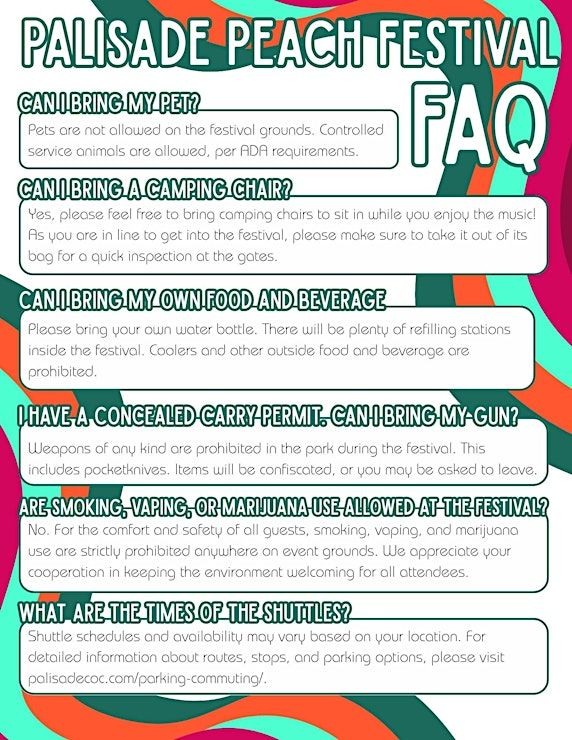 PALISADE PEACH FESTIVAL FAQ

CAN I BRING MY PET?

Pets are not allowed on the festival grounds. Controlled service animals are allowed, per ADA requirements.

CAN I BRING A CAMPING CHAIR?

Yes, please feel free to bring camping chairs to sit in while you enjoy the music! As you are in line to get into the festival, please make sure to take it out of its bag for a quick inspection at the gates.

CAN I BRING MY OWN FOOD AND BEVERAGE

Please bring your own water bottle. There will be plenty of refilling stations inside the festival. Coolers and other outside food and beverage are prohibited.

I HAVE A CONCEALED CARRY PERMIT. CAN I BRING MY GUN?

Weapons of any kind are prohibited in the park during the festival. This includes pocketknives. Items will be confiscated, or you may be asked to leave.

ARE SMOKING, VAPING, OR MARIJUANA USE ALLOWED AT THE FESTIVAL?

No. For the comfort and safety of all guests, smoking, vaping, and marijuana use are strictly prohibited anywhere on event grounds. We appreciate your cooperation in keeping the environment welcoming for all attendees.

WHAT ARE THE TIMES OF THE SHUTTLES?

Shuttle schedules and availability may vary based on your location. For detailed information about routes, stops, and parking options, please visit palisadecoc.com/parking-commuting/.